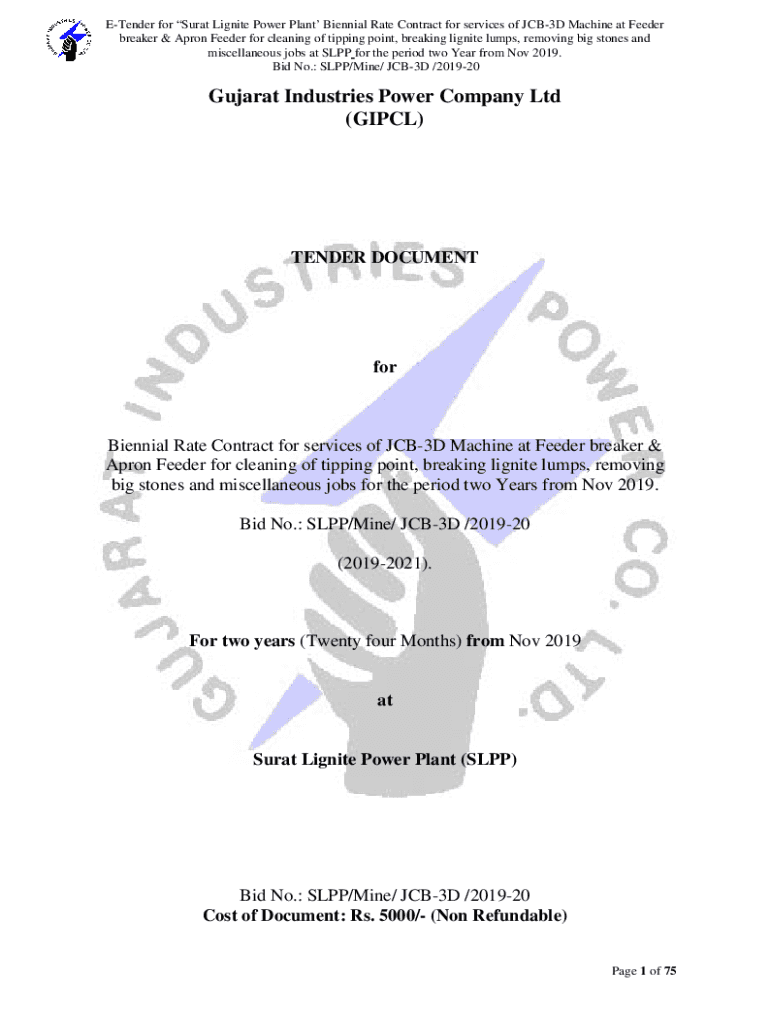 E-Tender for "Surat Lignite Power Plant' Biennial Rate Contract for services of JCB-3D Machine at Feeder breaker & Apron Feeder for cleaning of tipping point, breaking lignite lumps, removing big stones and miscellaneous jobs at SLPP for the period two Year from Nov 2019.
Bid No.: SLPP/Mine/ JCB-3D /2019-20

Gujarat Industries Power Company Ltd
(GIPCL)

TENDER DOCUMENT

for

Biennial Rate Contract for services of JCB-3D Machine at Feeder breaker & Apron Feeder for cleaning of tipping point, breaking lignite lumps, removing big stones and miscellaneous jobs for the period two Years from Nov 2019.

Bid No.: SLPP/Mine/ JCB-3D /2019-20

(2019-2021).

For two years (Twenty four Months) from Nov 2019

at

Surat Lignite Power Plant (SLPP)

Bid No.: SLPP/Mine/ JCB-3D /2019-20
Cost of Document: Rs. 5000/- (Non Refundable)

Page 1 of 75

GUJARAT INDUSTRIES POWER CO. LTD.